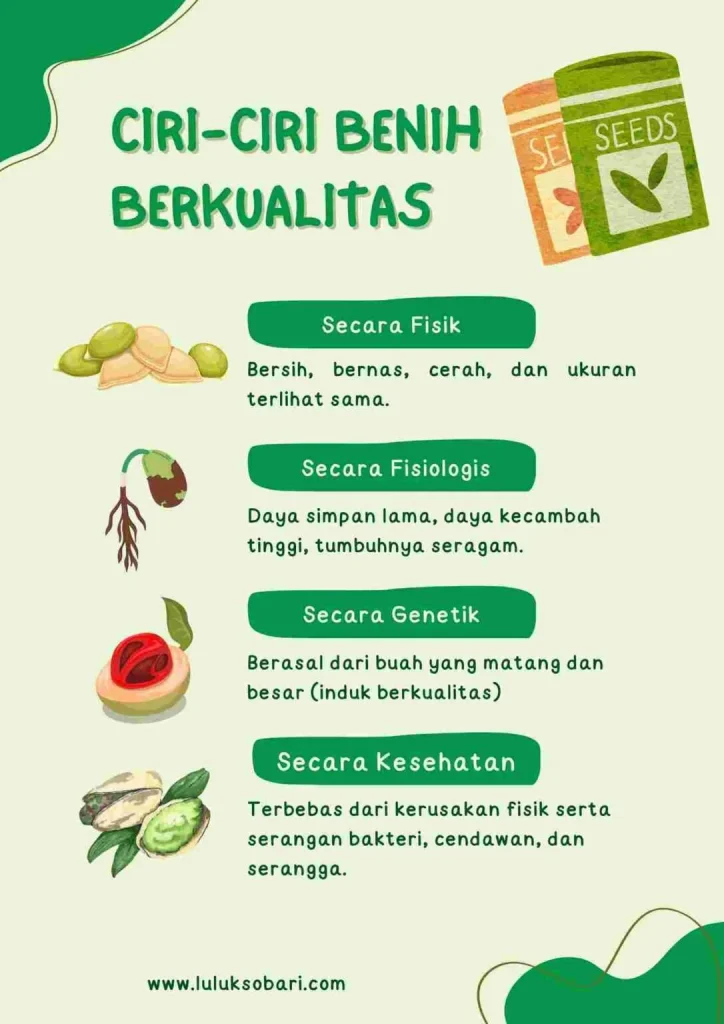 CIRI-CIRI BENIH BERKUALITAS

SE

SEEDS

Secara Fisik

Bersih, bernas, cerah, dan ukuran terlihat sama.

Secara Fisiologis

Daya simpan lama, daya kecambah tinggi, tumbuhnya seragam.

Secara Genetik

Berasal dari buah yang matang dan besar (induk berkualitas)

Secara Kesehatan

Terbebas dari kerusakan fisik serta serangan bakteri, cendawan, dan serangga.

www.luluksobari.com